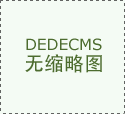 DEDECMS
无缩略图